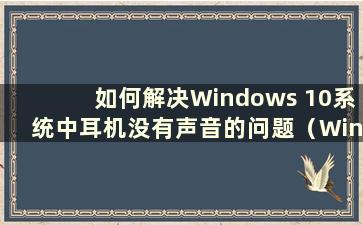 如何解决Windows 10系统中耳机没有声音的问题（Win